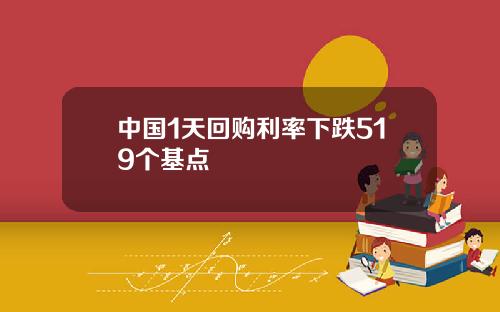 中国1天回购利率下跌519个基点